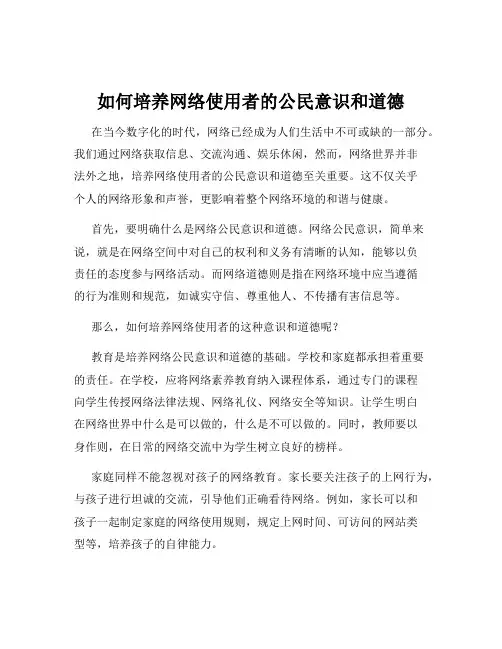 如何培养网络使用者的公民意识和道德

在当今数字化的时代，网络已经成为人们生活中不可或缺的一部分。我们通过网络获取信息、交流沟通、娱乐休闲，然而，网络世界并非法外之地，培养网络使用者的公民意识和道德至关重要。这不仅关乎个人的网络形象和声誉，更影响着整个网络环境的和谐与健康。

首先，要明确什么是网络公民意识和道德。网络公民意识，简单来说，就是在网络空间中对自己的权利和义务有清晰的认知，能够以负责任的态度参与网络活动。而网络道德则是指在网络环境中应当遵循的行为准则和规范，如诚实守信、尊重他人、不传播有害信息等。

那么，如何培养网络使用者的这种意识和道德呢？

教育是培养网络公民意识和道德的基础。学校和家庭都承担着重要的责任。在学校，应将网络素养教育纳入课程体系，通过专门的课程向学生传授网络法律法规、网络礼仪、网络安全等知识。让学生明白在网络世界中什么是可以做的，什么是不可以做的。同时，教师要以身作则，在日常的网络交流中为学生树立良好的榜样。

家庭同样不能忽视对孩子的网络教育。家长要关注孩子的上网行为，与孩子进行坦诚的交流，引导他们正确看待网络。例如，家长可以和孩子一起制定家庭的网络使用规则，规定上网时间、可访问的网站类型等，培养孩子的自律能力。